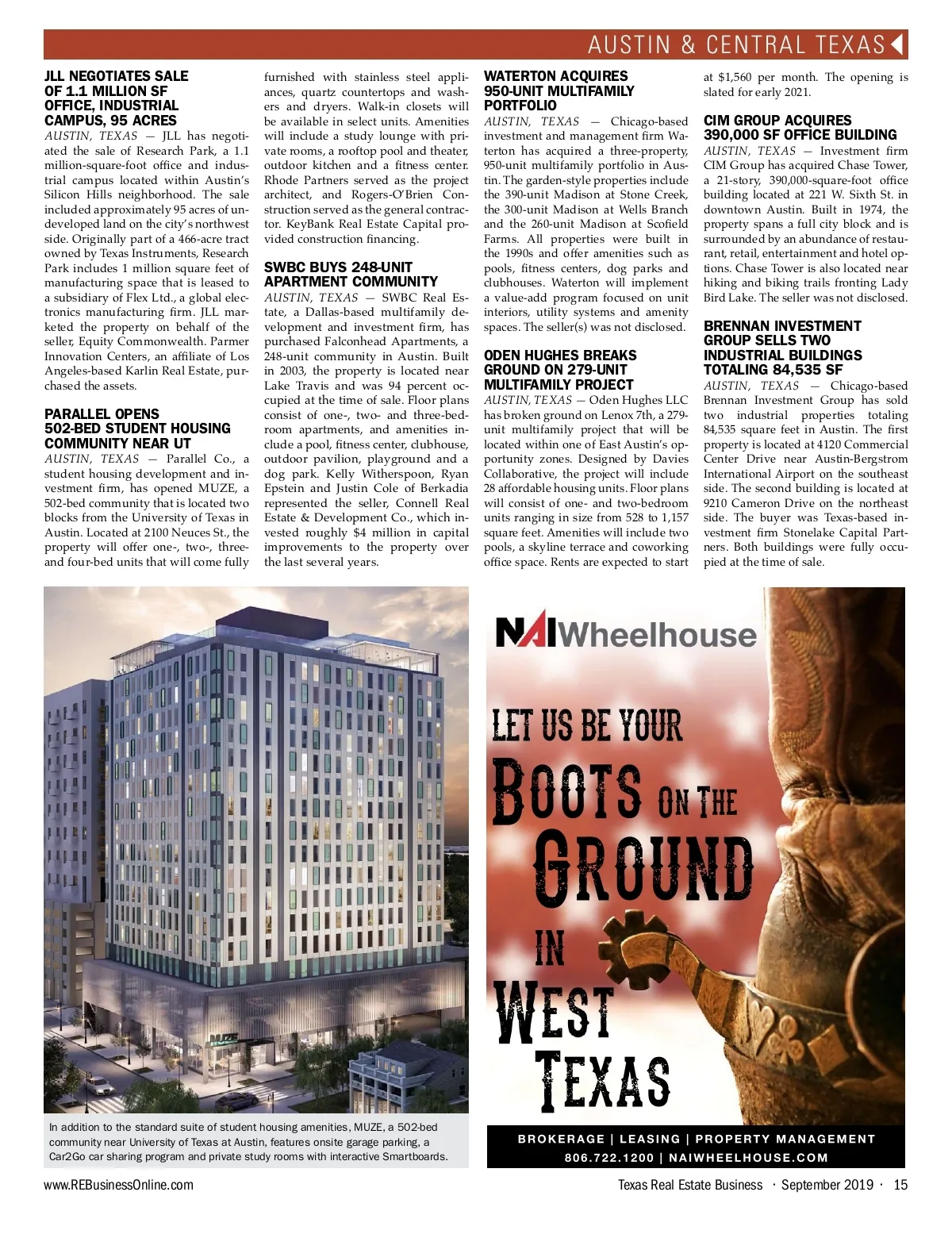 AUSTIN & CENTRAL TEXAS

JLL NEGOTIATES SALE OF 1.1 MILLION SF OFFICE, INDUSTRIAL CAMPUS, 95 ACRES

AUSTIN, TEXAS — JLL has negotiated the sale of Research Park, a 1.1 million-square-foot office and industrial campus located within Austin's Silicon Hills neighborhood. The sale included approximately 95 acres of undeveloped land on the city's northwest side. Originally part of a 466-acre tract owned by Texas Instruments, Research Park includes 1 million square feet of manufacturing space that is leased to a subsidiary of Flex Ltd., a global electronics manufacturing firm. JLL marketed the property on behalf of the seller, Equity Commonwealth. Parmer Innovation Centers, an affiliate of Los Angeles-based Karlin Real Estate, purchased the assets.

PARALLEL OPENS 502-BED STUDENT HOUSING COMMUNITY NEAR UT

AUSTIN, TEXAS — Parallel Co., a student housing development and investment firm, has opened MUZE, a 502-bed community that is located two blocks from the University of Texas in Austin. Located at 2100 Neuces St., the property will offer one-, two-, three- and four-bed units that will come fully furnished with stainless steel appliances, quartz countertops and washers and dryers. Walk-in closets will be available in select units. Amenities will include a study lounge with private rooms, a rooftop pool and theater, outdoor kitchen and a fitness center. Rhode Partners served as the project architect, and Rogers-O'Brien Construction served as the general contractor. KeyBank Real Estate Capital provided construction financing.

SWBC BUYS 248-UNIT APARTMENT COMMUNITY

AUSTIN, TEXAS — SWBC Real Estate, a Dallas-based multifamily development and investment firm, has purchased Falconhead Apartments, a 248-unit community in Austin. Built in 2003, the property is located near Lake Travis and was 94 percent occupied at the time of sale. Floor plans consist of one-, two- and three-bedroom apartments, and amenities include a pool, fitness center, clubhouse, outdoor pavilion, playground and a dog park. Kelly Witherspoon, Ryan Epstein and Justin Cole of Berkadia represented the seller, Connell Real Estate & Development Co., which invested roughly $4 million in capital improvements to the property over the last several years.

WATERTON ACQUIRES 950-UNIT MULTIFAMILY PORTFOLIO

AUSTIN, TEXAS — Chicago-based investment and management firm Waterton has acquired a three-property, 950-unit multifamily portfolio in Austin. The garden-style properties include the 390-unit Madison at Stone Creek, the 300-unit Madison at Wells Branch and the 260-unit Madison at Scofield Farms. All properties were built in the 1990s and offer amenities such as pools, fitness centers, dog parks and clubhouses. Waterton will implement a value-add program focused on unit interiors, utility systems and amenity spaces. The seller(s) was not disclosed.

ODEN HUGHES BREAKS GROUND ON 279-UNIT MULTIFAMILY PROJECT

AUSTIN, TEXAS — Oden Hughes LLC has broken ground on Lenox 7th, a 279-unit multifamily project that will be located within one of East Austin's opportunity zones. Designed by Davies Collaborative, the project will include 28 affordable housing units. Floor plans will consist of one- and two-bedroom units ranging in size from 528 to 1,157 square feet. Amenities will include two pools, a skyline terrace and coworking office space. Rents are expected to start at $1,560 per month. The opening is slated for early 2021.

CIM GROUP ACQUIRES 390,000 SF OFFICE BUILDING

AUSTIN, TEXAS — Investment firm CIM Group has acquired Chase Tower, a 21-story, 390,000-square-foot office building located at 221 W. Sixth St. in downtown Austin. Built in 1974, the property spans a full city block and is surrounded by an abundance of restaurant, retail, entertainment and hotel options. Chase Tower is also located near hiking and biking trails fronting Lady Bird Lake. The seller was not disclosed.

BRENNAN INVESTMENT GROUP SELLS TWO INDUSTRIAL BUILDINGS TOTALING 84,535 SF

AUSTIN, TEXAS — Chicago-based Brennan Investment Group has sold two industrial properties totaling 84,535 square feet in Austin. The first property is located at 4120 Commercial Center Drive near Austin-Bergstrom International Airport on the southeast side. The second building is located at 9210 Cameron Drive on the northeast side. The buyer was Texas-based investment firm Stonelake Capital Partners. Both buildings were fully occupied at the time of sale.

MUZE

In addition to the standard suite of student housing amenities, MUZE, a 502-bed community near University of Texas at Austin, features onsite garage parking, a Car2Go car sharing program and private study rooms with interactive Smartboards.

NAI Wheelhouse

LET US BE YOUR BOOTS ON THE GROUND IN WEST TEXAS

BROKERAGE | LEASING | PROPERTY MANAGEMENT
806.722.1200 | NAIWHEELHOUSE.COM

www.REBusinessOnline.com

Texas Real Estate Business · September 2019 · 15